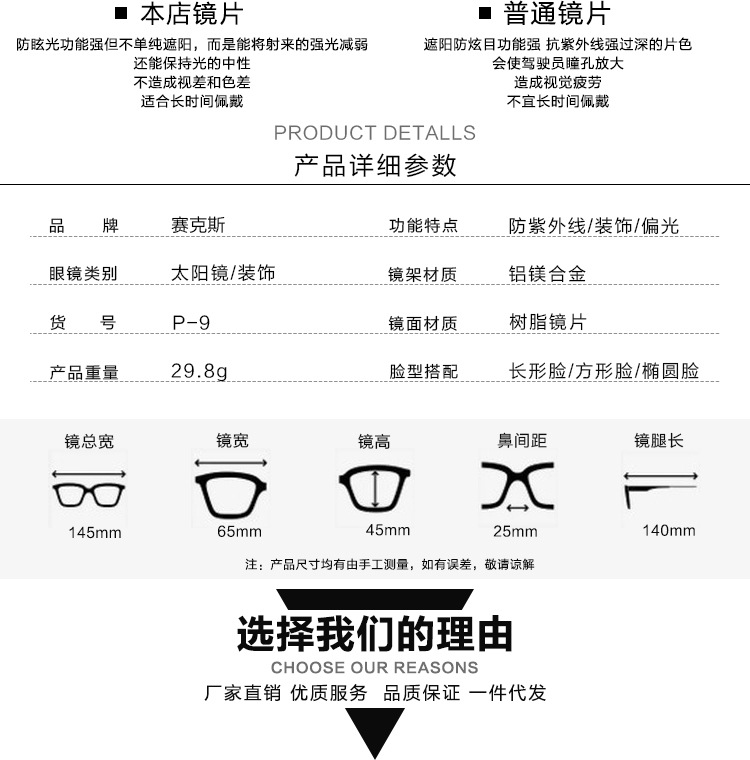 ■ 本店镜片

防眩光功能强但不单纯遮阳，而是能将射来的强光减弱
还能保持光的中性
不造成视差和色差
适合长时间佩戴

■ 普通镜片

遮阳防炫目功能强 抗紫外线强过深的片色
会使驾驶员瞳孔放大
造成视觉疲劳
不宜长时间佩戴

PRODUCT DETALLS
产品详细参数

| 品 牌 | 赛克斯 | 功能特点 | 防紫外线/装饰/偏光 |
|---|---|---|---|
| 眼镜类别 | 太阳镜/装饰 | 镜架材质 | 铝镁合金 |
| 货 号 | P-9 | 镜面材质 | 树脂镜片 |
| 产品重量 | 29.8g | 脸型搭配 | 长形脸/方形脸/椭圆脸 |

镜总宽
145mm
镜宽
65mm
镜高
45mm
鼻间距
25mm
镜腿长
140mm

注：产品尺寸均有由手工测量，如有误差，敬请谅解

选择我们的理由
CHOOSE OUR REASONS
厂家直销 优质服务 品质保证 一件代发